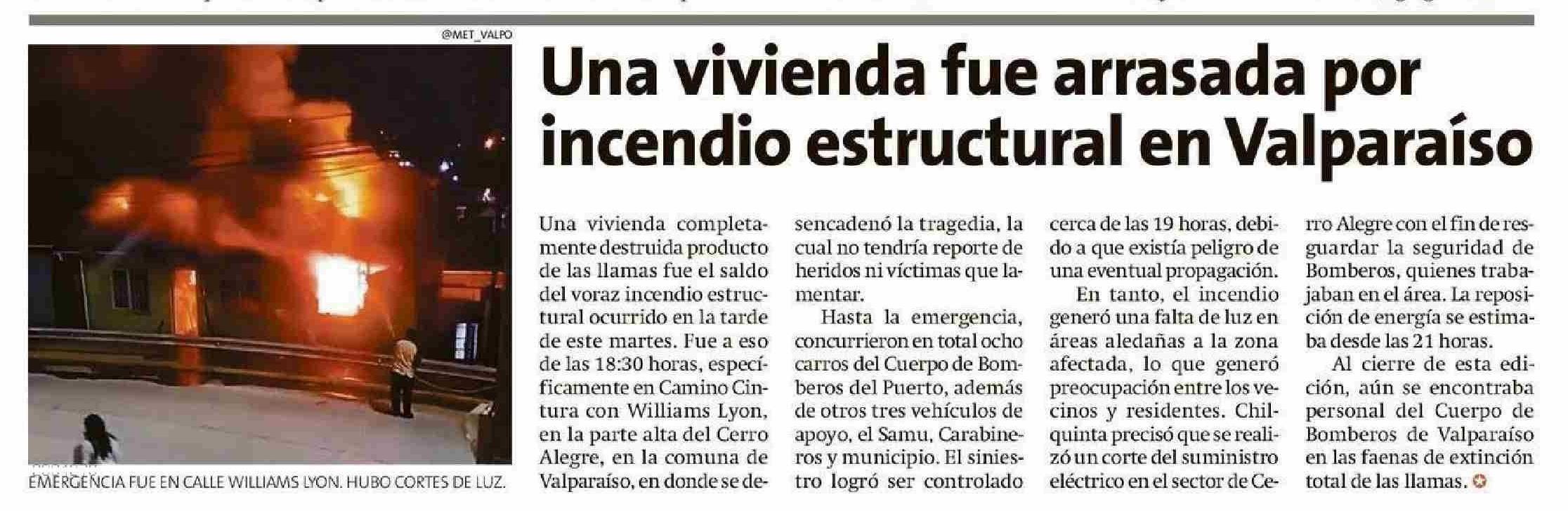 @MET_VALPO

EMERGENCIA FUE EN CALLE WILLIAMS LYON. HUBO CORTES DE LUZ.

Una vivienda fue arrasada por incendio estructural en Valparaíso

Una vivienda completamente destruida producto de las llamas fue el saldo del voraz incendio estructural ocurrido en la tarde de este martes. Fue a eso de las 18:30 horas, específicamente en Camino Cintura con Williams Lyon, en la parte alta del Cerro Alegre, en la comuna de Valparaíso, en donde se desencadenó la tragedia, la cual no tendría reporte de heridos ni víctimas que lamentar.

Hasta la emergencia, concurrieron en total ocho carros del Cuerpo de Bomberos del Puerto, además de otros tres vehículos de apoyo, el Samu, Carabineros y municipio. El siniestro logró ser controlado cerca de las 19 horas, debido a que existía peligro de una eventual propagación.

En tanto, el incendio generó una falta de luz en áreas aledañas a la zona afectada, lo que generó preocupación entre los vecinos y residentes. Chilquinta precisó que se realizó un corte del suministro eléctrico en el sector de Cerro Alegre con el fin de resguardar la seguridad de Bomberos, quienes trabajaban en el área. La reposición de energía se estimaba desde las 21 horas.

Al cierre de esta edición, aún se encontraba personal del Cuerpo de Bomberos de Valparaíso en las faenas de extinción total de las llamas.